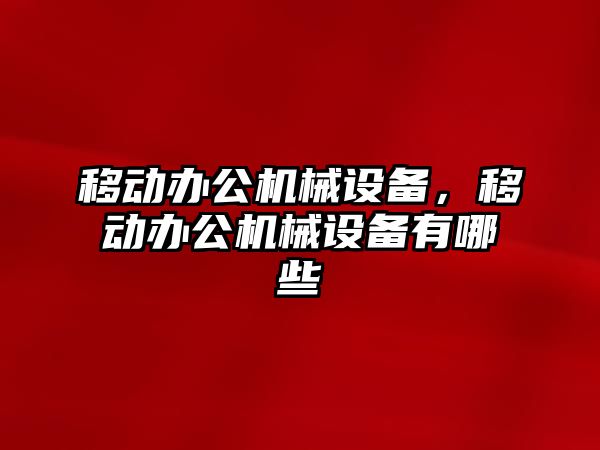 移动办公机械设备，移动办公机械设备有哪些